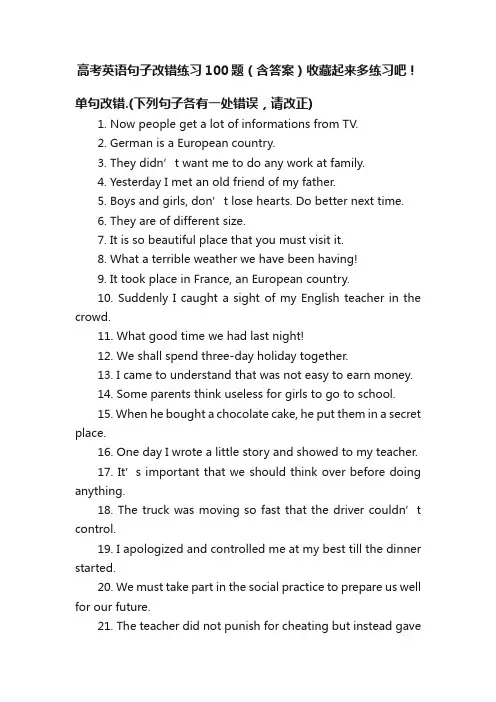 高考英语句子改错练习100题（含答案）收藏起来多练习吧！

单句改错.(下列句子各有一处错误，请改正)

1. Now people get a lot of informations from TV.

2. German is a European country.

3. They didn’t want me to do any work at family.

4. Yesterday I met an old friend of my father.

5. Boys and girls, don’t lose hearts. Do better next time.

6. They are of different size.

7. It is so beautiful place that you must visit it.

8. What a terrible weather we have been having!

9. It took place in France, an European country.

10. Suddenly I caught a sight of my English teacher in the crowd.

11. What good time we had last night!

12. We shall spend three-day holiday together.

13. I came to understand that was not easy to earn money.

14. Some parents think useless for girls to go to school.

15. When he bought a chocolate cake, he put them in a secret place.

16. One day I wrote a little story and showed to my teacher.

17. It’s important that we should think over before doing anything.

18. The truck was moving so fast that the driver couldn’t control.

19. I apologized and controlled me at my best till the dinner started.

20. We must take part in the social practice to prepare us well for our future.

21. The teacher did not punish for cheating but instead gave